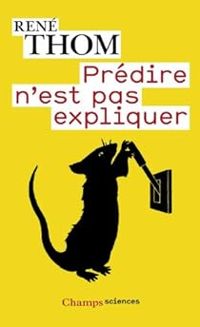 RENÉ
THOM

Prédire n'est pas expliquer

Champs sciences